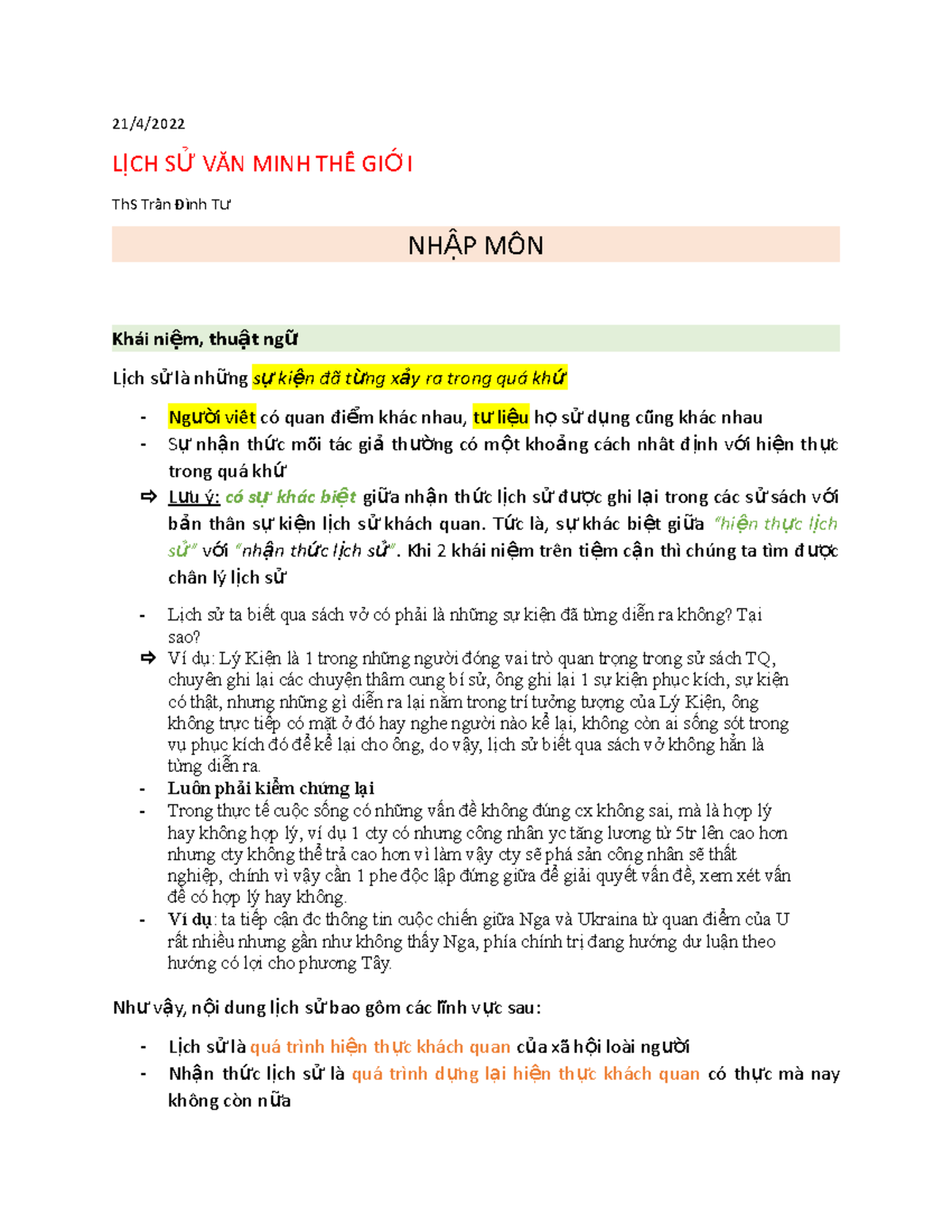 21/4/2022

LỊCH SỬ VĂN MINH THẾ GIỚI

ThS Trần Đình Tư

NHẬP MÔN

Khái niệm, thuật ngữ

Lịch sử là những sự kiện đã từng xảy ra trong quá khứ

- Người viết có quan điểm khác nhau, tư liệu họ sử dụng cũng khác nhau
- Sự nhận thức mỗi tác giả thường có một khoảng cách nhất định với hiện thực trong quá khứ

⇨ Lưu ý: có sự khác biệt giữa nhận thức lịch sử được ghi lại trong các sử sách với bản thân sự kiện lịch sử khách quan. Tức là, sự khác biệt giữa "hiện thực lịch sử" với "nhận thức lịch sử". Khi 2 khái niệm trên tiệm cận thì chúng ta tìm được chân lý lịch sử

- Lịch sử ta biết qua sách vở có phải là những sự kiện đã từng diễn ra không? Tại sao?

⇨ Ví dụ: Lý Kiện là 1 trong những người đóng vai trò quan trọng trong sử sách TQ, chuyên ghi lại các chuyện thâm cung bí sử, ông ghi lại 1 sự kiện phục kích, sự kiện có thật, nhưng những gì diễn ra lại nằm trong trí tưởng tượng của Lý Kiện, ông không trực tiếp có mặt ở đó hay nghe người nào kể lại, không còn ai sống sót trong vụ phục kích đó để kể lại cho ông, do vậy, lịch sử biết qua sách vở không hẳn là từng diễn ra.

- Luôn phải kiểm chứng lại
- Trong thực tế cuộc sống có những vấn đề không đúng cx không sai, mà là hợp lý hay không hợp lý, ví dụ 1 cty có nhưng công nhân yc tăng lương từ 5tr lên cao hơn nhưng cty không thể trả cao hơn vì làm vậy cty sẽ phá sản công nhân sẽ thất nghiệp, chính vì vậy cần 1 phe độc lập đứng giữa để giải quyết vấn đề, xem xét vấn đề có hợp lý hay không.
- Ví dụ: ta tiếp cận đc thông tin cuộc chiến giữa Nga và Ukraina từ quan điểm của U rất nhiều nhưng gần như không thấy Nga, phía chính trị đang hướng dư luận theo hướng có lợi cho phương Tây.

Như vậy, nội dung lịch sử bao gồm các lĩnh vực sau:

- Lịch sử là quá trình hiện thực khách quan của xã hội loài người
- Nhận thức lịch sử là quá trình dựng lại hiện thực khách quan có thực mà nay không còn nữa